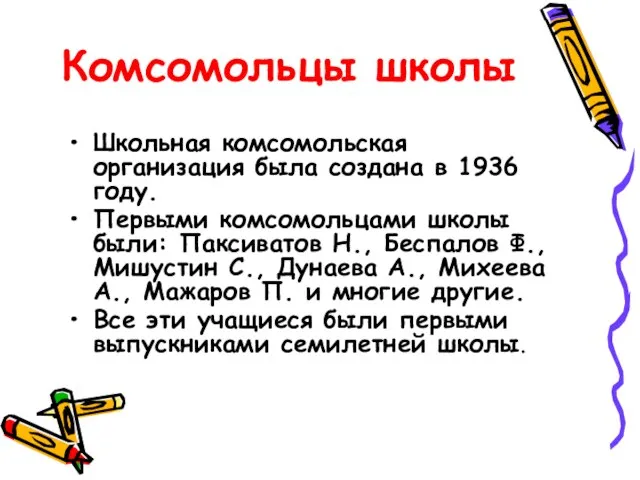 Комсомольцы школы

• Школьная комсомольская организация была создана в 1936 году.
• Первыми комсомольцами школы были: Паксиватов Н., Беспалов Ф., Мишустин С., Дунаева А., Михеева А., Мажаров П. и многие другие.
• Все эти учащиеся были первыми выпускниками семилетней школы.